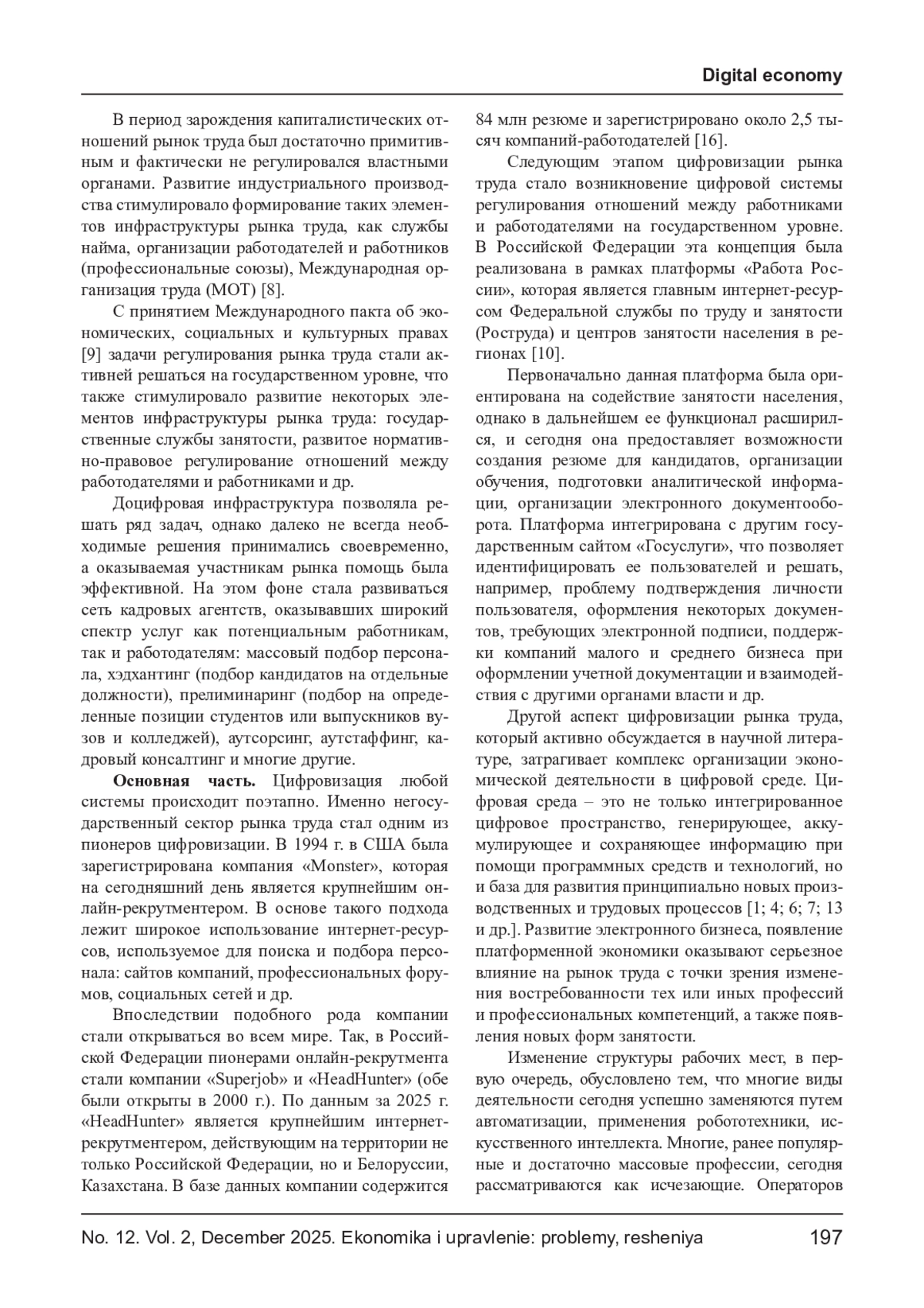 Digital economy

В период зарождения капиталистических отношений рынок труда был достаточно примитивным и фактически не регулировался властными органами. Развитие индустриального производства стимулировало формирование таких элементов инфраструктуры рынка труда, как службы найма, организации работодателей и работников (профессиональные союзы), Международная организация труда (МОТ) [8].

С принятием Международного пакта об экономических, социальных и культурных правах [9] задачи регулирования рынка труда стали активней решаться на государственном уровне, что также стимулировало развитие некоторых элементов инфраструктуры рынка труда: государственные службы занятости, развитое нормативно-правовое регулирование отношений между работодателями и работниками и др.

Доцифровая инфраструктура позволяла решать ряд задач, однако далеко не всегда необходимые решения принимались своевременно, а оказываемая участникам рынка помощь была эффективной. На этом фоне стала развиваться сеть кадровых агентств, оказывавших широкий спектр услуг как потенциальным работникам, так и работодателям: массовый подбор персонала, хэдхантинг (подбор кандидатов на отдельные должности), прелиминаринг (подбор на определенные позиции студентов или выпускников вузов и колледжей), аутсорсинг, аутстаффинг, кадровый консалтинг и многие другие.

**Основная часть.** Цифровизация любой системы происходит поэтапно. Именно негосударственный сектор рынка труда стал одним из пионеров цифровизации. В 1994 г. в США была зарегистрирована компания «Monster», которая на сегодняшний день является крупнейшим онлайн-рекрутментером. В основе такого подхода лежит широкое использование интернет-ресурсов, используемое для поиска и подбора персонала: сайтов компаний, профессиональных форумов, социальных сетей и др.

Впоследствии подобного рода компании стали открываться во всем мире. Так, в Российской Федерации пионерами онлайн-рекрутмента стали компании «Superjob» и «HeadHunter» (обе были открыты в 2000 г.). По данным за 2025 г. «HeadHunter» является крупнейшим интернет-рекрутментером, действующим на территории не только Российской Федерации, но и Белоруссии, Казахстана. В базе данных компании содержится 84 млн резюме и зарегистрировано около 2,5 тысяч компаний-работодателей [16].

Следующим этапом цифровизации рынка труда стало возникновение цифровой системы регулирования отношений между работниками и работодателями на государственном уровне. В Российской Федерации эта концепция была реализована в рамках платформы «Работа России», которая является главным интернет-ресурсом Федеральной службы по труду и занятости (Роструда) и центров занятости населения в регионах [10].

Первоначально данная платформа была ориентирована на содействие занятости населения, однако в дальнейшем ее функционал расширился, и сегодня она предоставляет возможности создания резюме для кандидатов, организации обучения, подготовки аналитической информации, организации электронного документооборота. Платформа интегрирована с другим государственным сайтом «Госуслуги», что позволяет идентифицировать ее пользователей и решать, например, проблему подтверждения личности пользователя, оформления некоторых документов, требующих электронной подписи, поддержки компаний малого и среднего бизнеса при оформлении учетной документации и взаимодействия с другими органами власти и др.

Другой аспект цифровизации рынка труда, который активно обсуждается в научной литературе, затрагивает комплекс организации экономической деятельности в цифровой среде. Цифровая среда – это не только интегрированное цифровое пространство, генерирующее, аккумулирующее и сохраняющее информацию при помощи программных средств и технологий, но и база для развития принципиально новых производственных и трудовых процессов [1; 4; 6; 7; 13 и др.]. Развитие электронного бизнеса, появление платформенной экономики оказывают серьезное влияние на рынок труда с точки зрения изменения востребованности тех или иных профессий и профессиональных компетенций, а также появления новых форм занятости.

Изменение структуры рабочих мест, в первую очередь, обусловлено тем, что многие виды деятельности сегодня успешно заменяются путем автоматизации, применения робототехники, искусственного интеллекта. Многие, ранее популярные и достаточно массовые профессии, сегодня рассматриваются как исчезающие. Операторов

No. 12. Vol. 2, December 2025. Ekonomika i upravlenie: problemy, resheniya 197